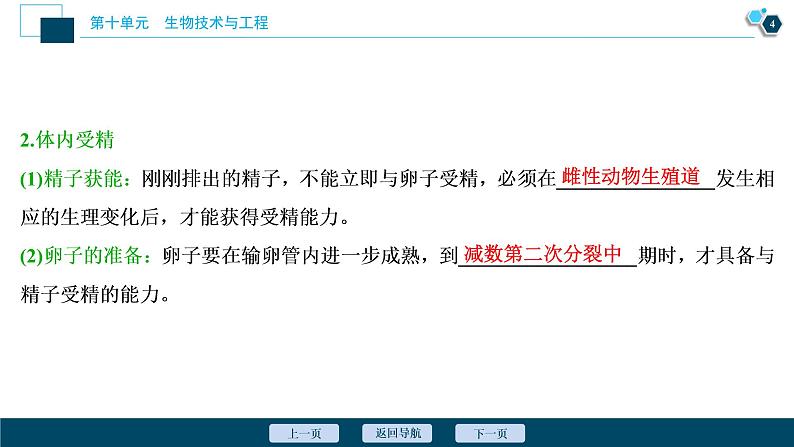 第十单元　生物技术与工程

4

2.体内受精

(1)精子获能：刚刚排出的精子，不能立即与卵子受精，必须在雌性动物生殖道发生相应的生理变化后，才能获得受精能力。

(2)卵子的准备：卵子要在输卵管内进一步成熟，到减数第二次分裂中期时，才具备与精子受精的能力。

上一页　返回导航　下一页